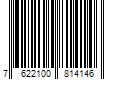 7 622100 814146